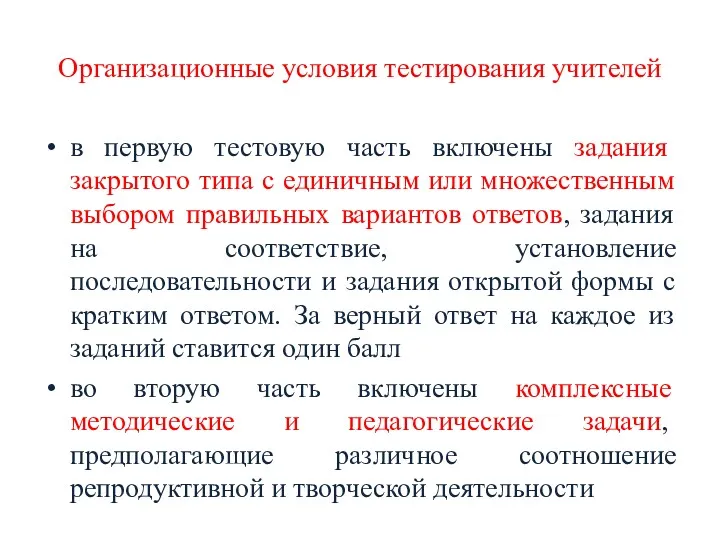 Организационные условия тестирования учителей

• в первую тестовую часть включены задания закрытого типа с единичным или множественным выбором правильных вариантов ответов, задания на соответствие, установление последовательности и задания открытой формы с кратким ответом. За верный ответ на каждое из заданий ставится один балл

• во вторую часть включены комплексные методические и педагогические задачи, предполагающие различное соотношение репродуктивной и творческой деятельности